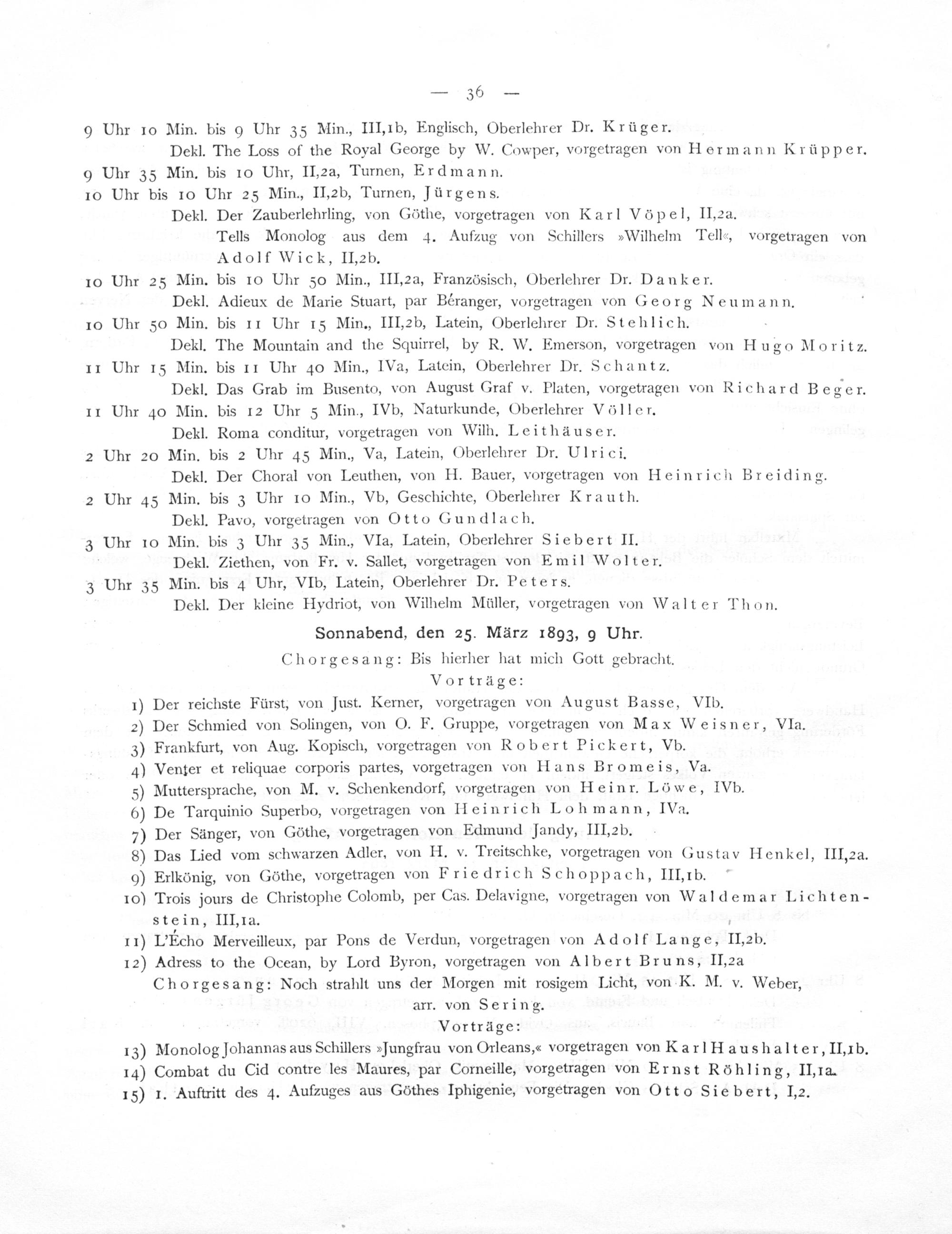 — 36 —

9 Uhr 10 Min. bis 9 Uhr 35 Min., III,1b, Englisch, Oberlehrer Dr. Krüger.
Dekl. The Loss of the Royal George by W. Cowper, vorgetragen von Hermann Krüpper.
9 Uhr 35 Min. bis 10 Uhr, II,2a, Turnen, Erdmann.
10 Uhr bis 10 Uhr 25 Min., II,2b, Turnen, Jürgens.
Dekl. Der Zauberlehrling, von Göthe, vorgetragen von Karl Vöpel, II,2a.
Tells Monolog aus dem 4. Aufzug von Schillers »Wilhelm Tell«, vorgetragen von Adolf Wick, II,2b.
10 Uhr 25 Min. bis 10 Uhr 50 Min., III,2a, Französisch, Oberlehrer Dr. Danker.
Dekl. Adieux de Marie Stuart, par Béranger, vorgetragen von Georg Neumann.
10 Uhr 50 Min. bis 11 Uhr 15 Min., III,2b, Latein, Oberlehrer Dr. Stehlich.
Dekl. The Mountain and the Squirrel, by R. W. Emerson, vorgetragen von Hugo Moritz.
11 Uhr 15 Min. bis 11 Uhr 40 Min., IVa, Latein, Oberlehrer Dr. Schantz.
Dekl. Das Grab im Busento, von August Graf v. Platen, vorgetragen von Richard Beger.
11 Uhr 40 Min. bis 12 Uhr 5 Min., IVb, Naturkunde, Oberlehrer Völler.
Dekl. Roma conditur, vorgetragen von Wilh. Leithäuser.
2 Uhr 20 Min. bis 2 Uhr 45 Min., Va, Latein, Oberlehrer Dr. Ulrici.
Dekl. Der Choral von Leuthen, von H. Bauer, vorgetragen von Heinrich Breiding.
2 Uhr 45 Min. bis 3 Uhr 10 Min., Vb, Geschichte, Oberlehrer Krauth.
Dekl. Pavo, vorgetragen von Otto Gundlach.
3 Uhr 10 Min. bis 3 Uhr 35 Min., VIa, Latein, Oberlehrer Siebert II.
Dekl. Ziethen, von Fr. v. Sallet, vorgetragen von Emil Wolter.
3 Uhr 35 Min. bis 4 Uhr, VIb, Latein, Oberlehrer Dr. Peters.
Dekl. Der kleine Hydriot, von Wilhelm Müller, vorgetragen von Walter Thon.

Sonnabend, den 25. März 1893, 9 Uhr.

Chorgesang: Bis hierher hat mich Gott gebracht.

Vorträge:

1) Der reichste Fürst, von Just. Kerner, vorgetragen von August Basse, VIb.
2) Der Schmied von Solingen, von O. F. Gruppe, vorgetragen von Max Weisner, VIa.
3) Frankfurt, von Aug. Kopisch, vorgetragen von Robert Pickert, Vb.
4) Venter et reliquae corporis partes, vorgetragen von Hans Bromeis, Va.
5) Muttersprache, von M. v. Schenkendorf, vorgetragen von Heinr. Löwe, IVb.
6) De Tarquinio Superbo, vorgetragen von Heinrich Lohmann, IVa.
7) Der Sänger, von Göthe, vorgetragen von Edmund Jandy, III,2b.
8) Das Lied vom schwarzen Adler, von H. v. Treitschke, vorgetragen von Gustav Henkel, III,2a.
9) Erlkönig, von Göthe, vorgetragen von Friedrich Schoppach, III,1b.
10) Trois jours de Christophe Colomb, per Cas. Delavigne, vorgetragen von Waldemar Lichtenstein, III,1a.
11) L'Écho Merveilleux, par Pons de Verdun, vorgetragen von Adolf Lange, II,2b.
12) Adress to the Ocean, by Lord Byron, vorgetragen von Albert Bruns, II,2a
Chorgesang: Noch strahlt uns der Morgen mit rosigem Licht, von K. M. v. Weber, arr. von Sering.

Vorträge:

13) Monolog Johannas aus Schillers »Jungfrau von Orleans,« vorgetragen von Karl Haushalter, II,1b.
14) Combat du Cid contre les Maures, par Corneille, vorgetragen von Ernst Röhling, II,1a.
15) 1. Auftritt des 4. Aufzuges aus Göthes Iphigenie, vorgetragen von Otto Siebert, I,2.